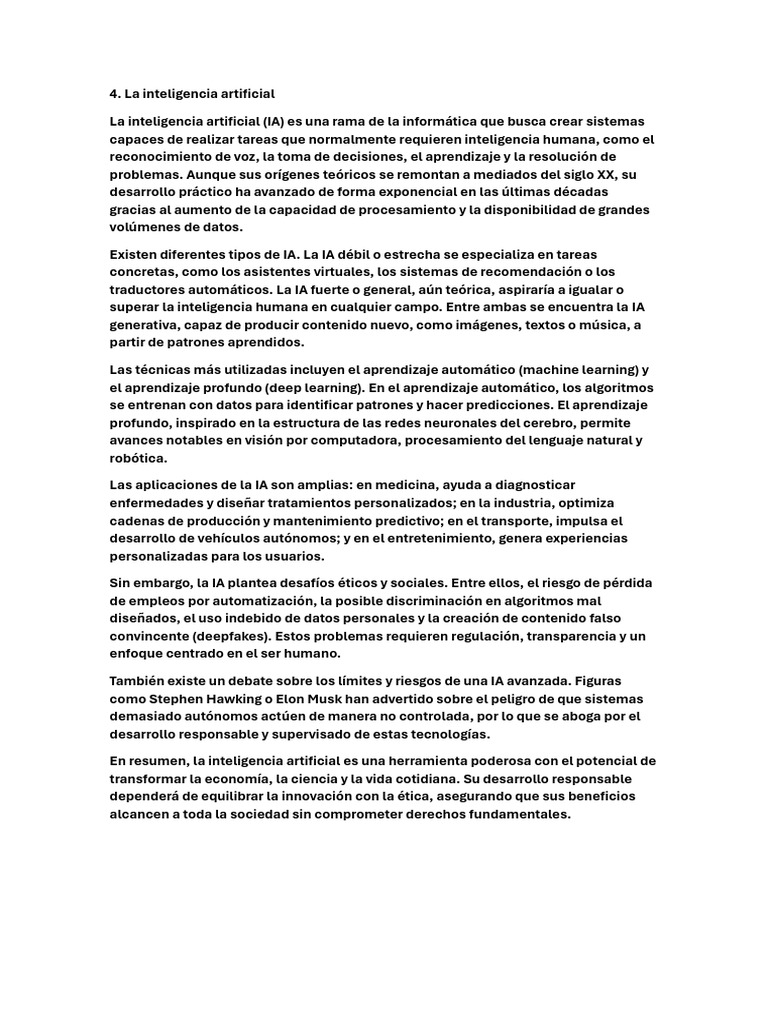 4. La inteligencia artificial

La inteligencia artificial (IA) es una rama de la informática que busca crear sistemas capaces de realizar tareas que normalmente requieren inteligencia humana, como el reconocimiento de voz, la toma de decisiones, el aprendizaje y la resolución de problemas. Aunque sus orígenes teóricos se remontan a mediados del siglo XX, su desarrollo práctico ha avanzado de forma exponencial en las últimas décadas gracias al aumento de la capacidad de procesamiento y la disponibilidad de grandes volúmenes de datos.

Existen diferentes tipos de IA. La IA débil o estrecha se especializa en tareas concretas, como los asistentes virtuales, los sistemas de recomendación o los traductores automáticos. La IA fuerte o general, aún teórica, aspiraría a igualar o superar la inteligencia humana en cualquier campo. Entre ambas se encuentra la IA generativa, capaz de producir contenido nuevo, como imágenes, textos o música, a partir de patrones aprendidos.

Las técnicas más utilizadas incluyen el aprendizaje automático (machine learning) y el aprendizaje profundo (deep learning). En el aprendizaje automático, los algoritmos se entrenan con datos para identificar patrones y hacer predicciones. El aprendizaje profundo, inspirado en la estructura de las redes neuronales del cerebro, permite avances notables en visión por computadora, procesamiento del lenguaje natural y robótica.

Las aplicaciones de la IA son amplias: en medicina, ayuda a diagnosticar enfermedades y diseñar tratamientos personalizados; en la industria, optimiza cadenas de producción y mantenimiento predictivo; en el transporte, impulsa el desarrollo de vehículos autónomos; y en el entretenimiento, genera experiencias personalizadas para los usuarios.

Sin embargo, la IA plantea desafíos éticos y sociales. Entre ellos, el riesgo de pérdida de empleos por automatización, la posible discriminación en algoritmos mal diseñados, el uso indebido de datos personales y la creación de contenido falso convincente (deepfakes). Estos problemas requieren regulación, transparencia y un enfoque centrado en el ser humano.

También existe un debate sobre los límites y riesgos de una IA avanzada. Figuras como Stephen Hawking o Elon Musk han advertido sobre el peligro de que sistemas demasiado autónomos actúen de manera no controlada, por lo que se aboga por el desarrollo responsable y supervisado de estas tecnologías.

En resumen, la inteligencia artificial es una herramienta poderosa con el potencial de transformar la economía, la ciencia y la vida cotidiana. Su desarrollo responsable dependerá de equilibrar la innovación con la ética, asegurando que sus beneficios alcancen a toda la sociedad sin comprometer derechos fundamentales.